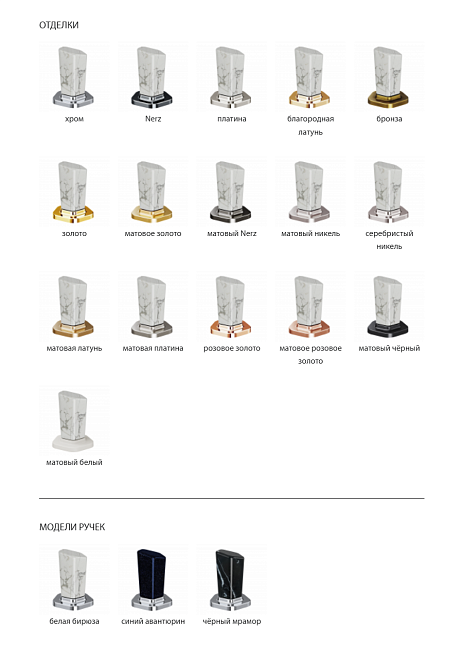 ОТДЕЛКИ

хром

Nerz

платина

благородная латунь

бронза

золото

матовое золото

матовый Nerz

матовый никель

серебристый никель

матовая латунь

матовая платина

розовое золото

матовое розовое золото

матовый чёрный

матовый белый

МОДЕЛИ РУЧЕК

белая бирюза

синий авантюрин

чёрный мрамор